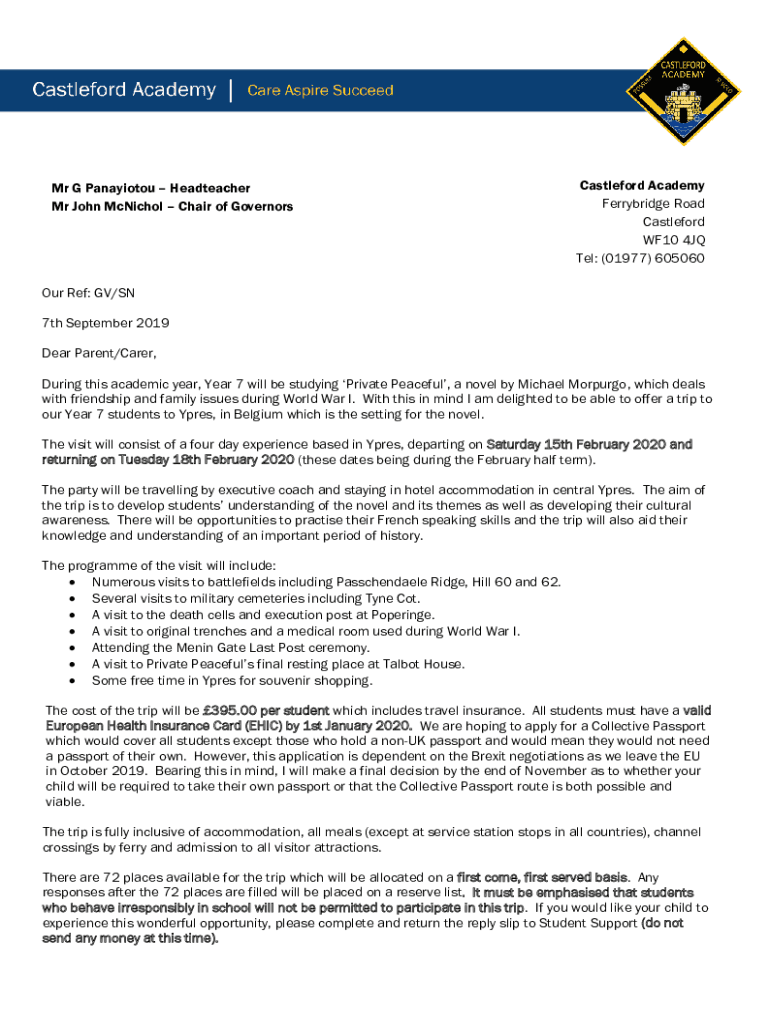 Castleford Academy | Care Aspire Succeed

CASTLEFORD ACADEMY

Mr G Panayiotou – Headteacher
Mr John McNichol – Chair of Governors

Castleford Academy
Ferrybridge Road
Castleford
WF10 4JQ
Tel: (01977) 605060

Our Ref: GV/SN

7th September 2019

Dear Parent/Carer,

During this academic year, Year 7 will be studying 'Private Peaceful', a novel by Michael Morpurgo, which deals with friendship and family issues during World War I. With this in mind I am delighted to be able to offer a trip to our Year 7 students to Ypres, in Belgium which is the setting for the novel.

The visit will consist of a four day experience based in Ypres, departing on Saturday 15th February 2020 and returning on Tuesday 18th February 2020 (these dates being during the February half term).

The party will be travelling by executive coach and staying in hotel accommodation in central Ypres. The aim of the trip is to develop students' understanding of the novel and its themes as well as developing their cultural awareness. There will be opportunities to practise their French speaking skills and the trip will also aid their knowledge and understanding of an important period of history.

The programme of the visit will include:
• Numerous visits to battlefields including Passchendaele Ridge, Hill 60 and 62.
• Several visits to military cemeteries including Tyne Cot.
• A visit to the death cells and execution post at Poperinge.
• A visit to original trenches and a medical room used during World War I.
• Attending the Menin Gate Last Post ceremony.
• A visit to Private Peaceful's final resting place at Talbot House.
• Some free time in Ypres for souvenir shopping.

The cost of the trip will be £395.00 per student which includes travel insurance. All students must have a valid European Health Insurance Card (EHIC) by 1st January 2020. We are hoping to apply for a Collective Passport which would cover all students except those who hold a non-UK passport and would mean they would not need a passport of their own. However, this application is dependent on the Brexit negotiations as we leave the EU in October 2019. Bearing this in mind, I will make a final decision by the end of November as to whether your child will be required to take their own passport or that the Collective Passport route is both possible and viable.

The trip is fully inclusive of accommodation, all meals (except at service station stops in all countries), channel crossings by ferry and admission to all visitor attractions.

There are 72 places available for the trip which will be allocated on a first come, first served basis. Any responses after the 72 places are filled will be placed on a reserve list. It must be emphasised that students who behave irresponsibly in school will not be permitted to participate in this trip. If you would like your child to experience this wonderful opportunity, please complete and return the reply slip to Student Support (do not send any money at this time).